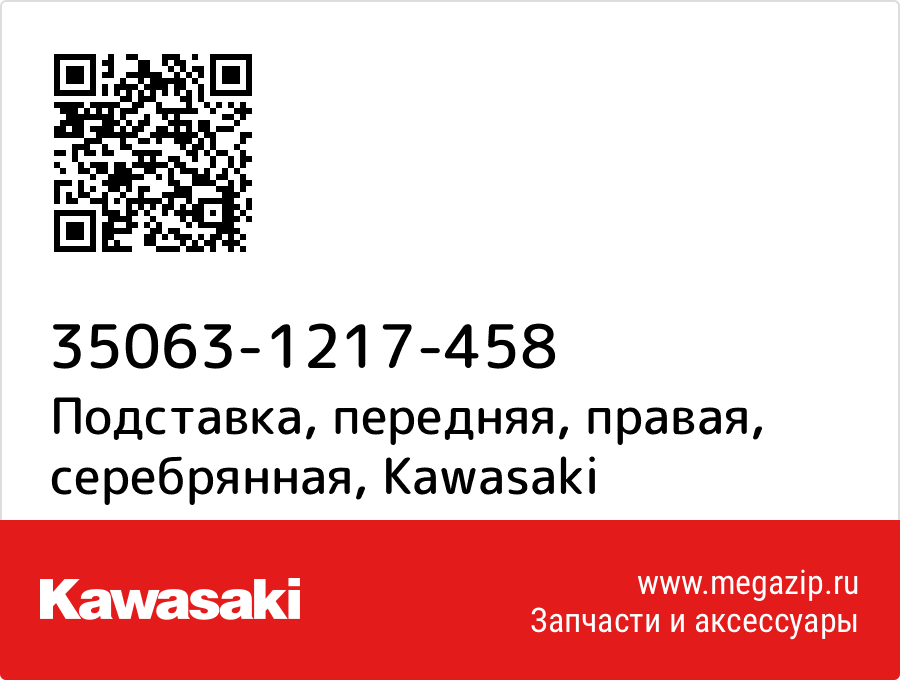 35063-1217-458
Подставка, передняя, правая, серебрянная, Kawasaki

Kawasaki

www.megazip.ru
Запчасти и аксессуары